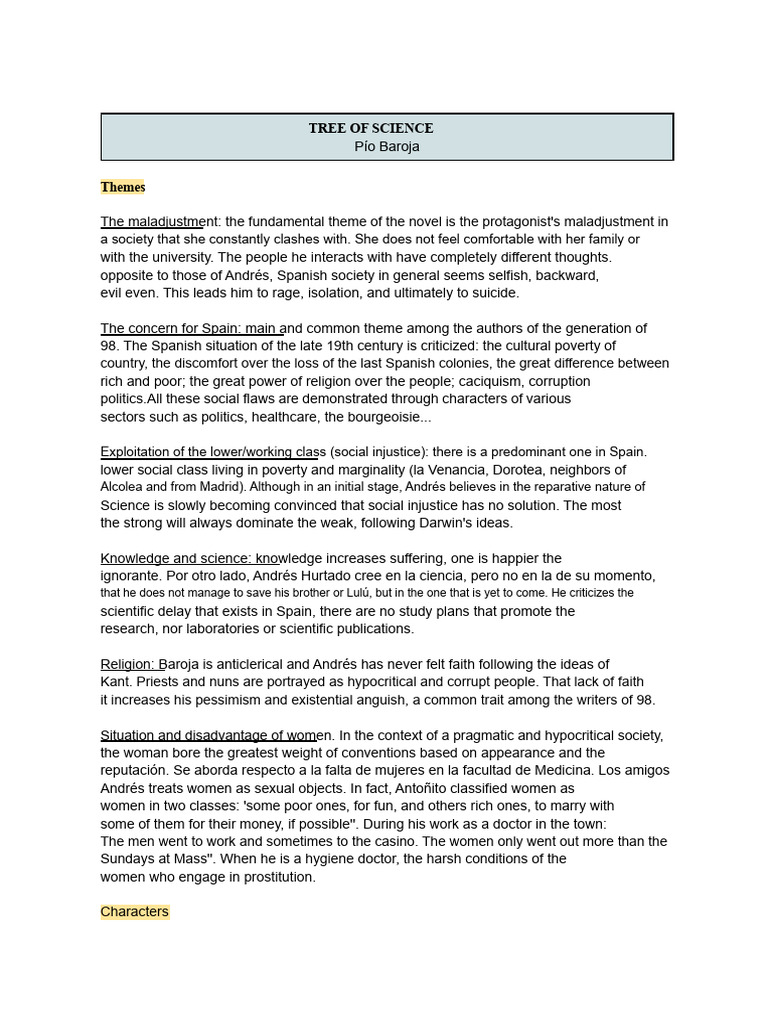 TREE OF SCIENCE
Pío Baroja

Themes

The maladjustment: the fundamental theme of the novel is the protagonist's maladjustment in a society that she constantly clashes with. She does not feel comfortable with her family or with the university. The people he interacts with have completely different thoughts. opposite to those of Andrés, Spanish society in general seems selfish, backward, evil even. This leads him to rage, isolation, and ultimately to suicide.

The concern for Spain: main and common theme among the authors of the generation of 98. The Spanish situation of the late 19th century is criticized: the cultural poverty of country, the discomfort over the loss of the last Spanish colonies, the great difference between rich and poor; the great power of religion over the people; caciquism, corruption politics.All these social flaws are demonstrated through characters of various sectors such as politics, healthcare, the bourgeoisie...

Exploitation of the lower/working class (social injustice): there is a predominant one in Spain. lower social class living in poverty and marginality (la Venancia, Dorotea, neighbors of Alcolea and from Madrid). Although in an initial stage, Andrés believes in the reparative nature of Science is slowly becoming convinced that social injustice has no solution. The most the strong will always dominate the weak, following Darwin's ideas.

Knowledge and science: knowledge increases suffering, one is happier the ignorante. Por otro lado, Andrés Hurtado cree en la ciencia, pero no en la de su momento, that he does not manage to save his brother or Lulú, but in the one that is yet to come. He criticizes the scientific delay that exists in Spain, there are no study plans that promote the research, nor laboratories or scientific publications.

Religion: Baroja is anticlerical and Andrés has never felt faith following the ideas of Kant. Priests and nuns are portrayed as hypocritical and corrupt people. That lack of faith it increases his pessimism and existential anguish, a common trait among the writers of 98.

Situation and disadvantage of women. In the context of a pragmatic and hypocritical society, the woman bore the greatest weight of conventions based on appearance and the reputación. Se aborda respecto a la falta de mujeres en la facultad de Medicina. Los amigos Andrés treats women as sexual objects. In fact, Antoñito classified women as women in two classes: 'some poor ones, for fun, and others rich ones, to marry with some of them for their money, if possible". During his work as a doctor in the town: The men went to work and sometimes to the casino. The women only went out more than the Sundays at Mass". When he is a hygiene doctor, the harsh conditions of the women who engage in prostitution.

Characters